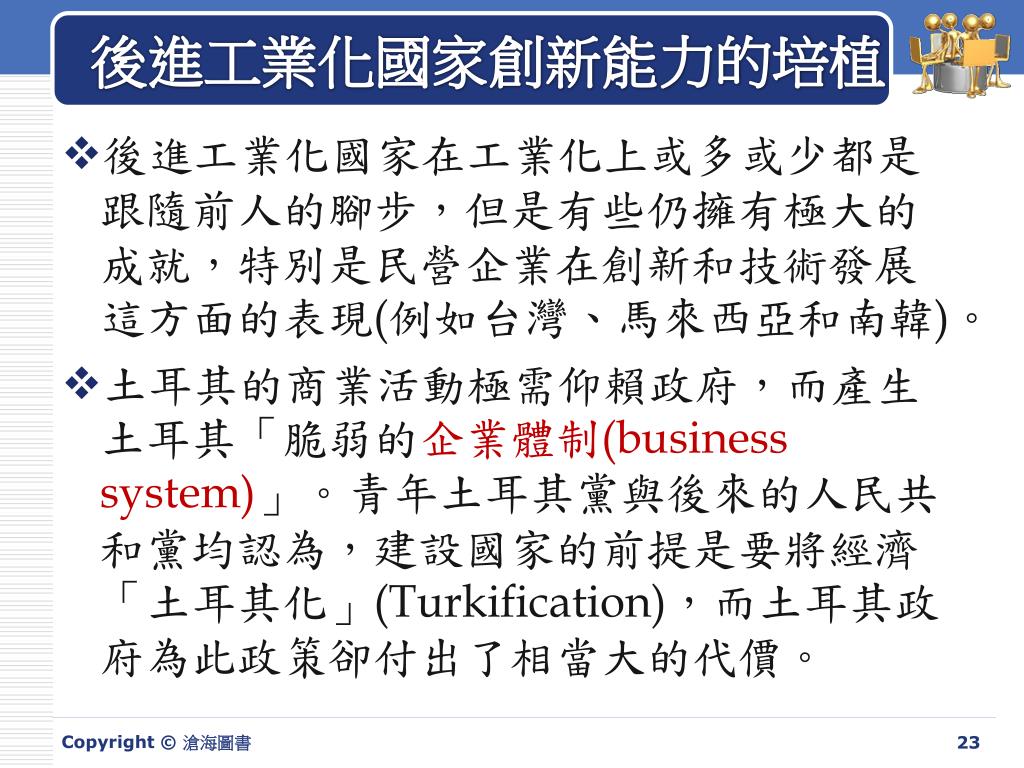 後進工業化國家創新能力的培植

❖後進工業化國家在工業化上或多或少都是跟隨前人的腳步，但是有些仍擁有極大的成就，特別是民營企業在創新和技術發展這方面的表現(例如台灣、馬來西亞和南韓)。

❖土耳其的商業活動極需仰賴政府，而產生土耳其「脆弱的企業體制(business system)」。青年土耳其黨與後來的人民共和黨均認為，建設國家的前提是要將經濟「土耳其化」(Turkification)，而土耳其政府為此政策卻付出了相當大的代價。

Copyright © 滄海圖書

23